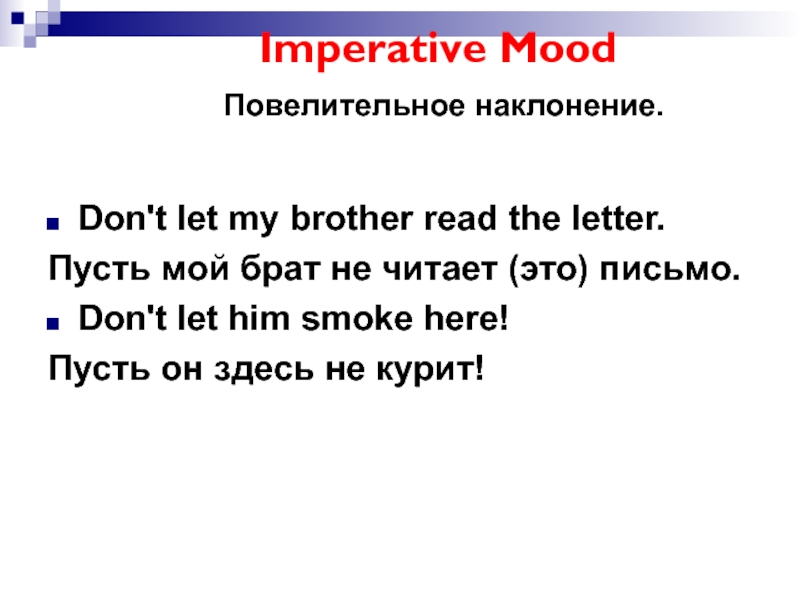 Imperative Mood

Повелительное наклонение.

Don't let my brother read the letter.

Пусть мой брат не читает (это) письмо.

Don't let him smoke here!

Пусть он здесь не курит!